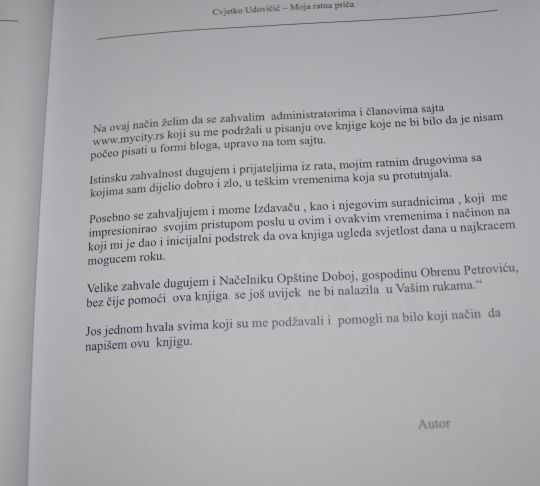 Cvjetko Udovičić – Moja ratna priča

Na ovaj način želim da se zahvalim administratorima i članovima sajta www.mycity.rs koji su me podržali u pisanju ove knjige koje ne bi bilo da je nisam počeo pisati u formi bloga, upravo na tom sajtu.

Istinsku zahvalnost dugujem i prijateljima iz rata, mojim ratnim drugovima sa kojima sam dijelio dobro i zlo, u teškim vremenima koja su protutnjala.

Posebno se zahvaljujem i mome Izdavaču , kao i njegovim suradnicima , koji me impresionirao svojim pristupom poslu u ovim i ovakvim vremenima i načinon na koji mi je dao i inicijalni podstrek da ova knjiga ugleda svjetlost dana u najkracem mogucem roku.

Velike zahvale dugujem i Načelniku Opštine Doboj, gospodinu Obrenu Petroviću, bez čije pomoći ova knjiga se još uvijek ne bi nalazila u Vašim rukama."

Jos jednom hvala svima koji su me podžavali i pomogli na bilo koji način da napišem ovu knjigu.

Autor